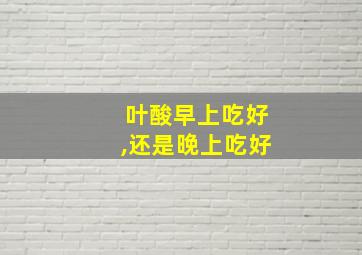 叶酸早上吃好
,还是晚上吃好